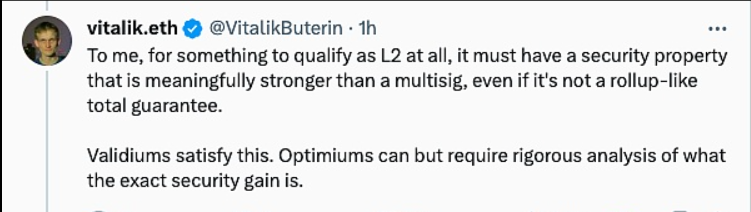 vitalik.eth @VitalikButerin · 1h

...

To me, for something to qualify as L2 at all, it must have a security property that is meaningfully stronger than a multisig, even if it's not a rollup-like total guarantee.

Validiums satisfy this. Optimiums can but require rigorous analysis of what the exact security gain is.